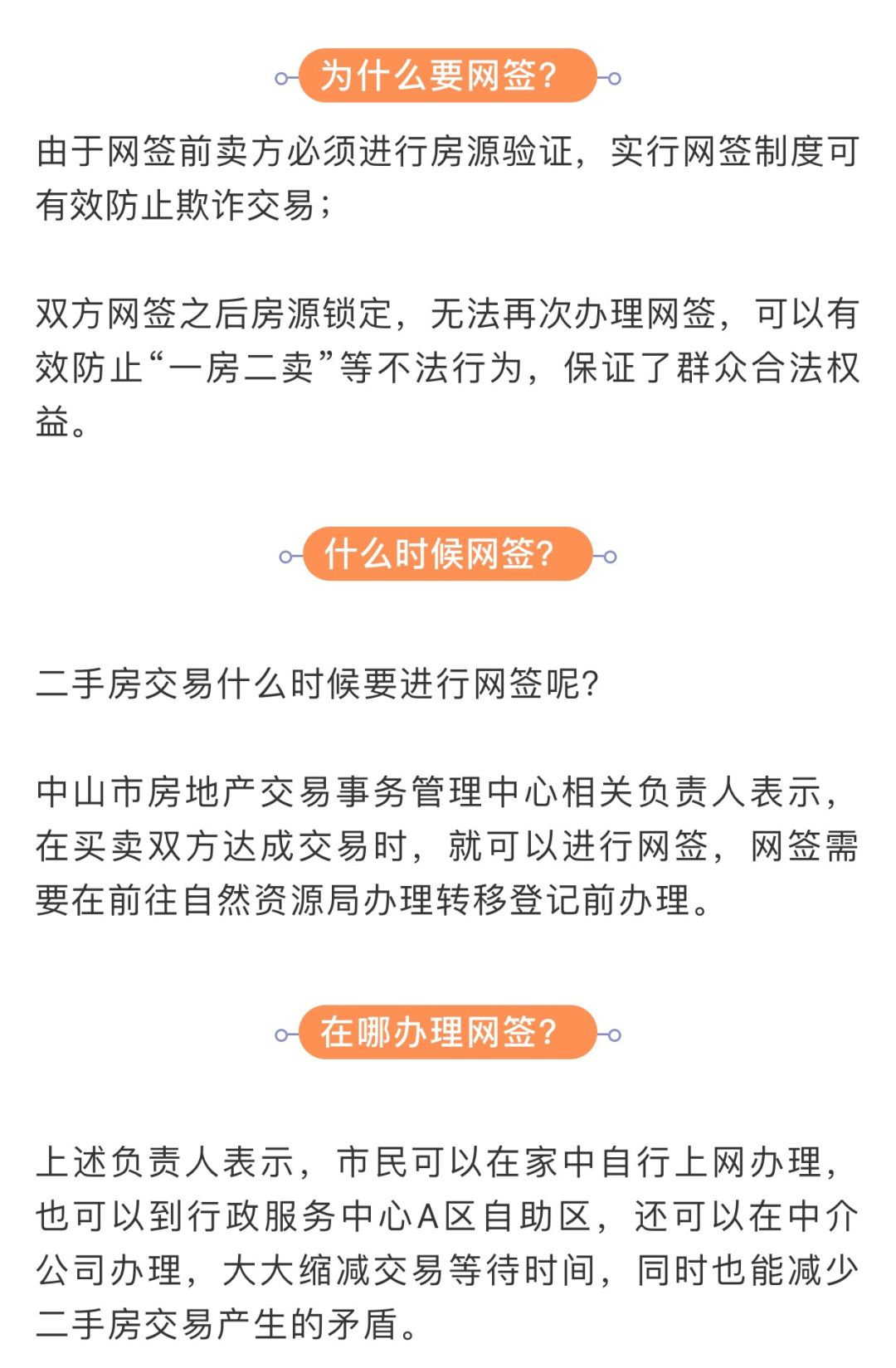 为什么要网签?

由于网签前卖方必须进行房源验证，实行网签制度可有效防止欺诈交易；

双方网签之后房源锁定，无法再次办理网签，可以有效防止“一房二卖”等不法行为，保证了群众合法权益。

什么时候网签?

二手房交易什么时候要进行网签呢?

中山市房地产交易事务管理中心相关负责人表示，在买卖双方达成交易时，就可以进行网签，网签需要在前往自然资源局办理转移登记前办理。

在哪办理网签?

上述负责人表示，市民可以在家中自行上网办理，也可以到行政服务中心A区自助区，还可以在中介公司办理，大大缩减交易等待时间，同时也能减少二手房交易产生的矛盾。